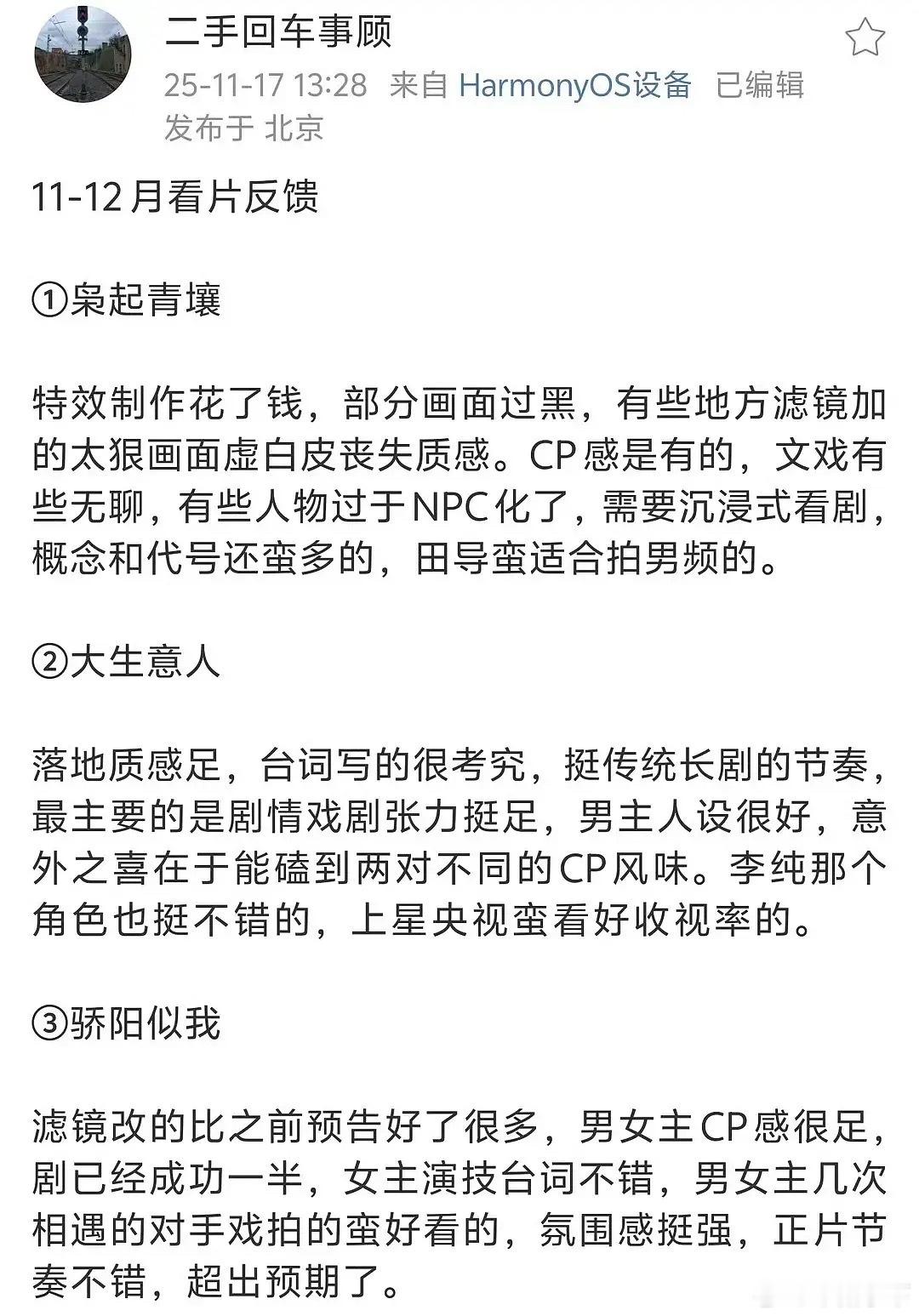 二手回车事顾
25-11-17 13:28 来自 HarmonyOS设备 已编辑
发布于 北京

11-12月看片反馈

①枭起青壤

特效制作花了钱，部分画面过黑，有些地方滤镜加的太狠画面虚白皮丧失质感。CP感是有的，文戏有些无聊，有些人物过于NPC化了，需要沉浸式看剧，概念和代号还蛮多的，田导蛮适合拍男频的。

②大生意人

落地质感足，台词写的很考究，挺传统长剧的节奏，最主要的是剧情戏剧张力挺足，男主人设很好，意外之喜在于能磕到两对不同的CP风味。李纯那个角色也挺不错的，上星央视蛮看好收视率的。

③骄阳似我

滤镜改的比之前预告好了很多，男女主CP感很足，剧已经成功一半，女主演技台词不错，男女主几次相遇的对手戏拍的蛮好看的，氛围感挺强，正片节奏不错，超出预期了。